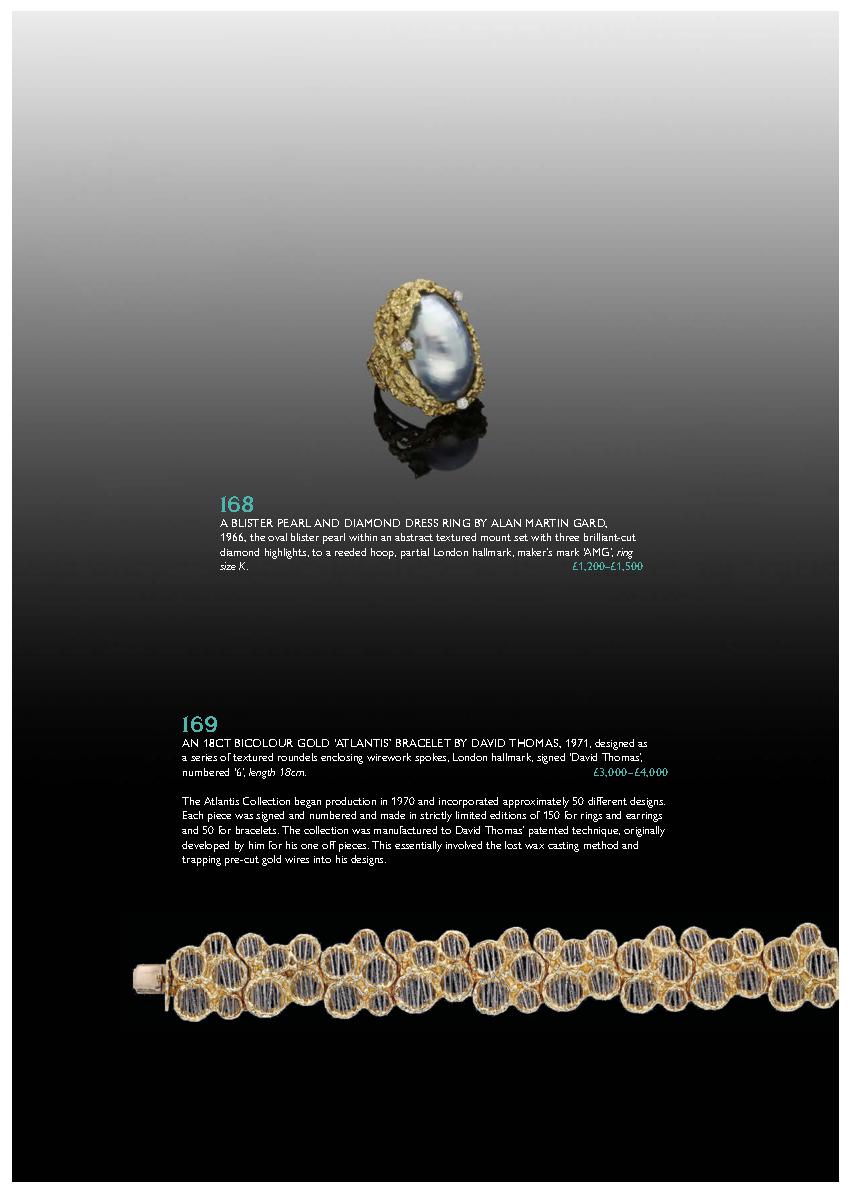 168
A BLISTER PEARL AND DIAMOND DRESS RING BY ALAN MARTIN GARD, 1966, the oval blister pearl within an abstract textured mount set with three brilliant-cut diamond highlights, to a reeded hoop, partial London hallmark, maker's mark 'AMG', ring size K. £1,200–£1,500

169
AN 18CT BICOLOUR GOLD 'ATLANTIS' BRACELET BY DAVID THOMAS, 1971, designed as a series of textured roundels enclosing wirework spokes, London hallmark, signed 'David Thomas', numbered '6', length 18cm. £3,000–£4,000

The Atlantis Collection began production in 1970 and incorporated approximately 50 different designs. Each piece was signed and numbered and made in strictly limited editions of 150 for rings and earrings and 50 for bracelets. The collection was manufactured to David Thomas' patented technique, originally developed by him for his one off pieces. This essentially involved the lost wax casting method and trapping pre-cut gold wires into his designs.